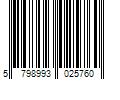 5 798993 025760